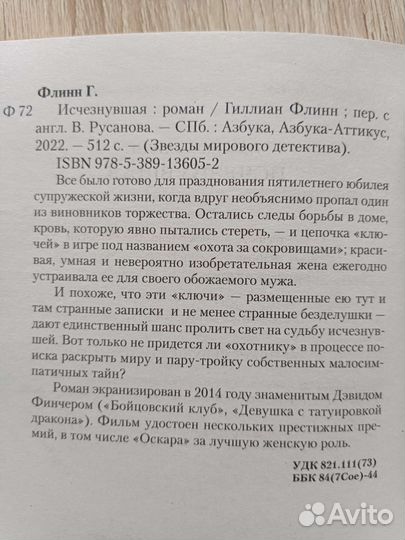 Флинн Г.

Ф 72 Исчезнувшая : роман / Гиллиан Флинн ; пер. с англ. В. Русанова. — СПб. : Азбука, Азбука-Аттикус, 2022. — 512 с. — (Звезды мирового детектива).

ISBN 978-5-389-13605-2

Все было готово для празднования пятилетнего юбилея супружеской жизни, когда вдруг необъяснимо пропал один из виновников торжества. Остались следы борьбы в доме, кровь, которую явно пытались стереть, — и цепочка «ключей» в игре под названием «охота за сокровищами»; красивая, умная и невероятно изобретательная жена ежегодно устраивала ее для своего обожаемого мужа.

И похоже, что эти «ключи» — размещенные ею тут и там странные записки и не менее странные безделушки — дают единственный шанс пролить свет на судьбу исчезнувшей. Вот только не придется ли «охотнику» в процессе поиска раскрыть миру и пару-тройку собственных малосимпатичных тайн?

Роман экранизирован в 2014 году знаменитым Дэвидом Финчером («Бойцовский клуб», «Девушка с татуировкой дракона»). Фильм удостоен нескольких престижных премий, в том числе «Оскара» за лучшую женскую роль.

УДК 821.111(73)
ББК 84(7Сое)-44

Avito